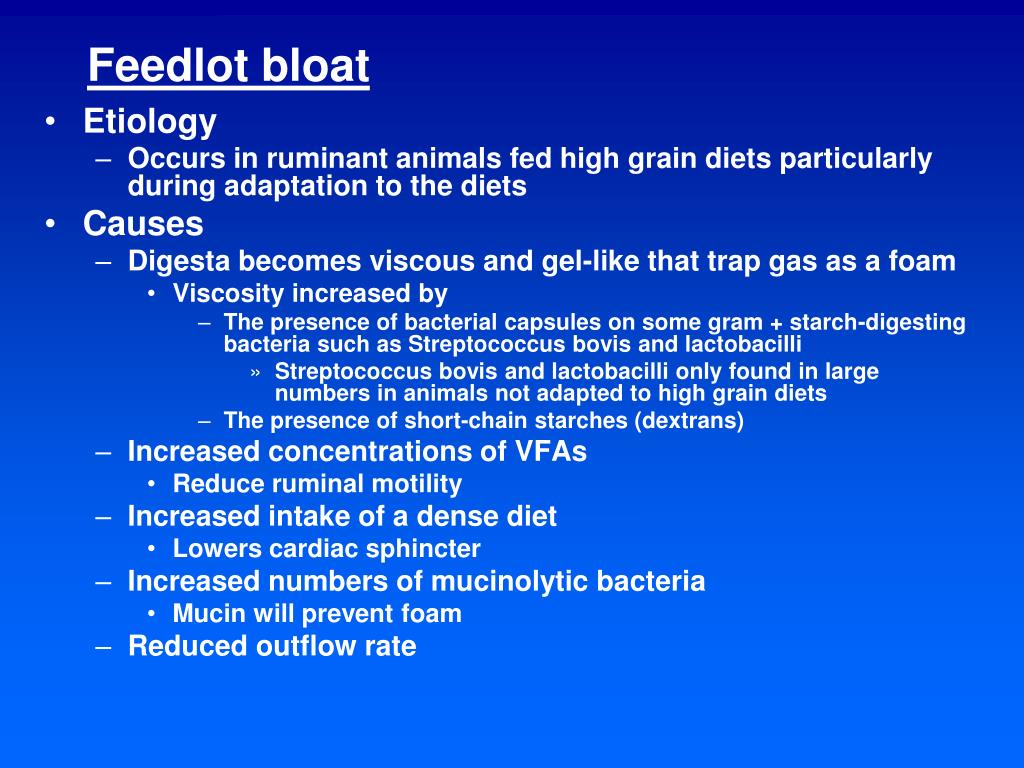 Feedlot bloat

• Etiology
– Occurs in ruminant animals fed high grain diets particularly during adaptation to the diets
• Causes
– Digesta becomes viscous and gel-like that trap gas as a foam
• Viscosity increased by
– The presence of bacterial capsules on some gram + starch-digesting bacteria such as Streptococcus bovis and lactobacilli
» Streptococcus bovis and lactobacilli only found in large numbers in animals not adapted to high grain diets
– The presence of short-chain starches (dextrans)
– Increased concentrations of VFAs
• Reduce ruminal motility
– Increased intake of a dense diet
• Lowers cardiac sphincter
– Increased numbers of mucinolytic bacteria
• Mucin will prevent foam
– Reduced outflow rate